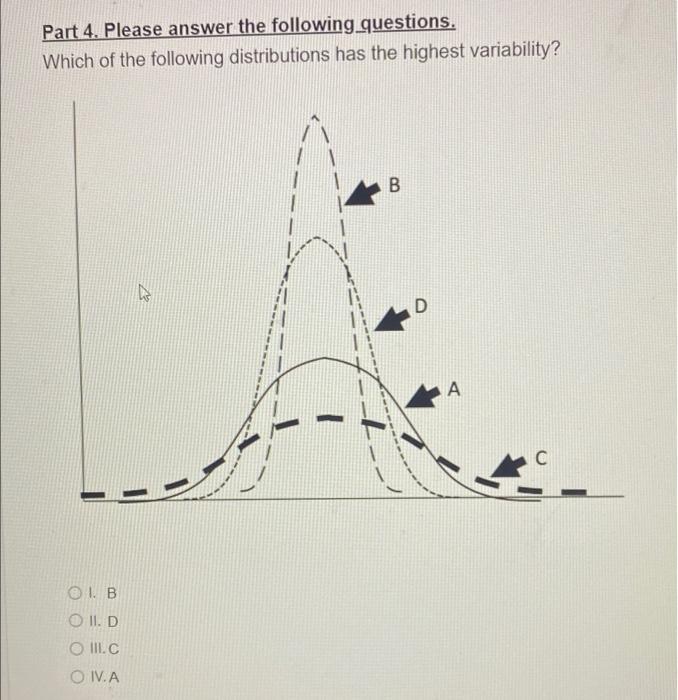 Part 4. Please answer the following questions.
Which of the following distributions has the highest variability?

B

D

A

C

I. B
II. D
III. C
IV. A